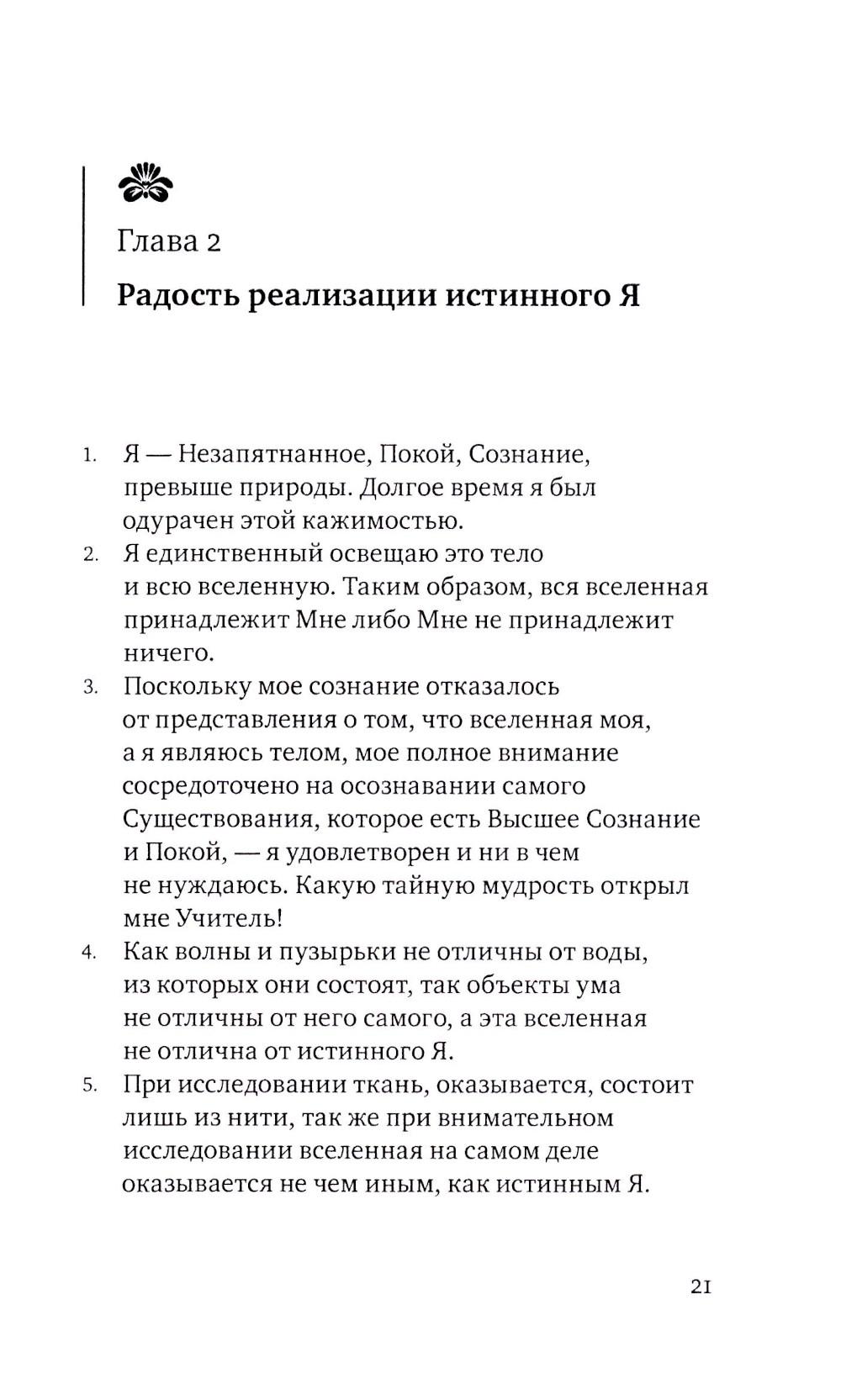 Глава 2

Радость реализации истинного Я

1. Я — Незапятнанное, Покой, Сознание, превыше природы. Долгое время я был одурачен этой кажимостью.
2. Я единственный освещаю это тело и всю вселенную. Таким образом, вся вселенная принадлежит Мне либо Мне не принадлежит ничего.
3. Поскольку мое сознание отказалось от представления о том, что вселенная моя, а я являюсь телом, мое полное внимание сосредоточено на осознавании самого Существования, которое есть Высшее Сознание и Покой, — я удовлетворен и ни в чем не нуждаюсь. Какую тайную мудрость открыл мне Учитель!
4. Как волны и пузырьки не отличны от воды, из которых они состоят, так объекты ума не отличны от него самого, а эта вселенная не отлична от истинного Я.
5. При исследовании ткань, оказывается, состоит лишь из нити, так же при внимательном исследовании вселенная на самом деле оказывается не чем иным, как истинным Я.

21